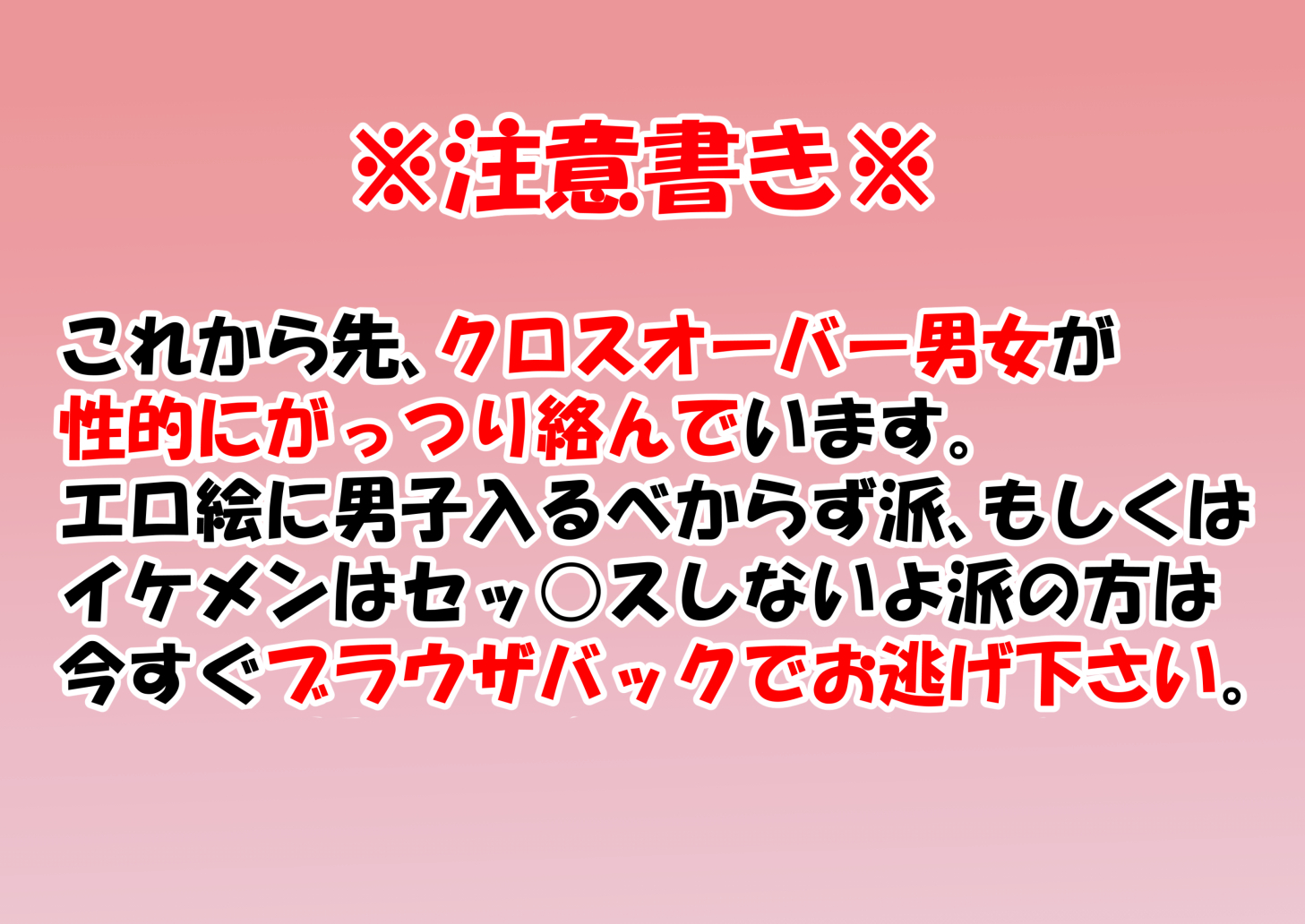 ※注意書き※

これから先、クロスオーバー男女が性的にがっつり絡んでいます。エロ絵に男子入るべからず派、もしくはイケメンはセッ○スしないよ派の方は今すぐブラウザバックでお逃げ下さい。